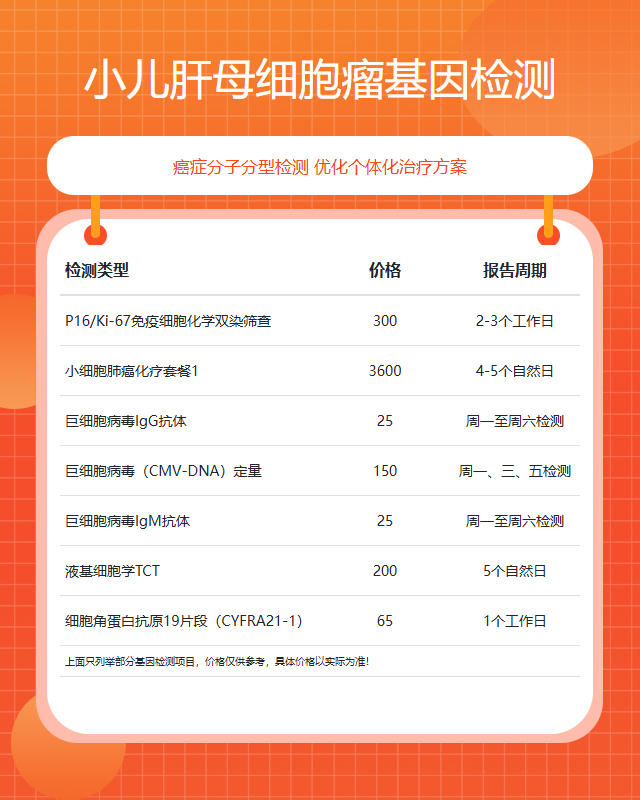 小儿肝母细胞瘤基因检测

癌症分子分型检测 优化个体化治疗方案

| 检测类型 | 价格 | 报告周期 |
|---|---|---|
| P16/Ki-67免疫细胞化学双染筛查 | 300 | 2-3个工作日 |
| 小细胞肺癌化疗套餐1 | 3600 | 4-5个自然日 |
| 巨细胞病毒IgG抗体 | 25 | 周一至周六检测 |
| 巨细胞病毒（CMV-DNA）定量 | 150 | 周一、三、五检测 |
| 巨细胞病毒IgM抗体 | 25 | 周一至周六检测 |
| 液基细胞学TCT | 200 | 5个自然日 |
| 细胞角蛋白抗原19片段（CYFRA21-1） | 65 | 1个工作日 |

上面只列举部分基因检测项目，价格仅供参考，具体价格以实际为准！